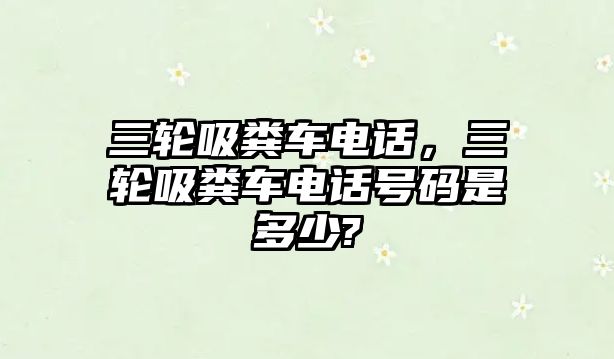 三轮吸粪车电话，三轮吸粪车电话号码是多少?